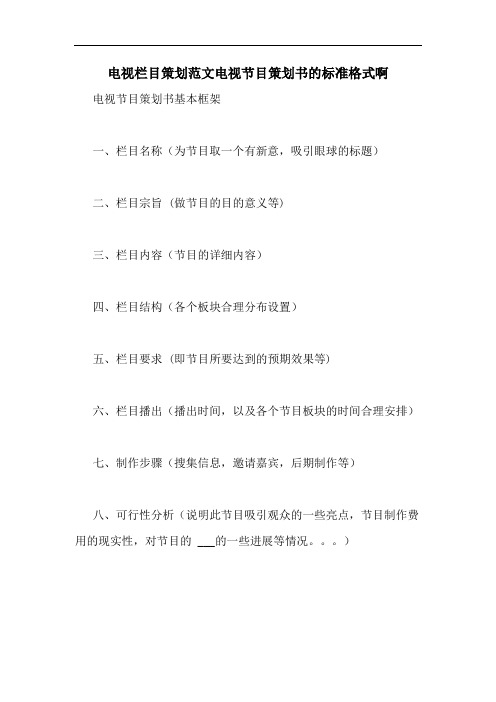 电视栏目策划范文电视节目策划书的标准格式啊

电视节目策划书基本框架

一、栏目名称（为节目取一个有新意，吸引眼球的标题）

二、栏目宗旨（做节目的目的意义等）

三、栏目内容（节目的详细内容）

四、栏目结构（各个板块合理分布设置）

五、栏目要求（即节目所要达到的预期效果等）

六、栏目播出（播出时间，以及各个节目板块的时间合理安排）

七、制作步骤（搜集信息，邀请嘉宾，后期制作等）

八、可行性分析（说明此节目吸引观众的一些亮点，节目制作费用的现实性，对节目的 ___的一些进展等情况。。。）